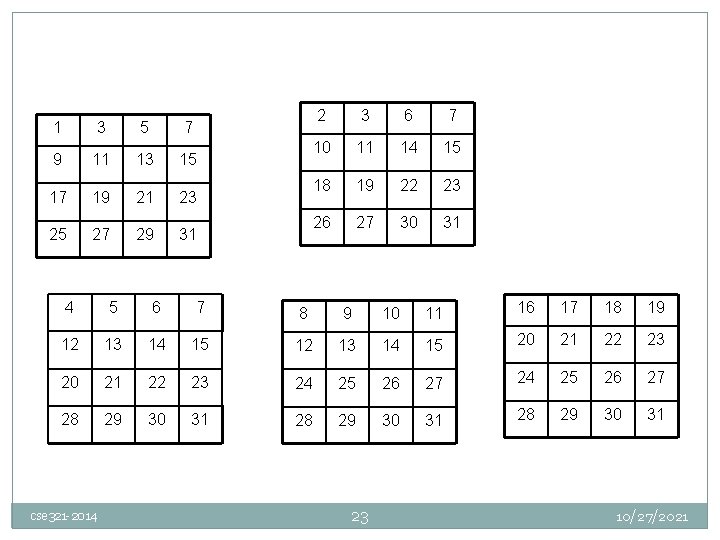 | 1 | 3 | 5 | 7 |
|---|---|---|---|
| 9 | 11 | 13 | 15 |
| 17 | 19 | 21 | 23 |
| 25 | 27 | 29 | 31 |

| 2 | 3 | 6 | 7 |
|---|---|---|---|
| 10 | 11 | 14 | 15 |
| 18 | 19 | 22 | 23 |
| 26 | 27 | 30 | 31 |

| 4 | 5 | 6 | 7 |
|---|---|---|---|
| 12 | 13 | 14 | 15 |
| 20 | 21 | 22 | 23 |
| 28 | 29 | 30 | 31 |

| 8 | 9 | 10 | 11 |
|---|---|---|---|
| 12 | 13 | 14 | 15 |
| 24 | 25 | 26 | 27 |
| 28 | 29 | 30 | 31 |

| 16 | 17 | 18 | 19 |
|---|---|---|---|
| 20 | 21 | 22 | 23 |
| 24 | 25 | 26 | 27 |
| 28 | 29 | 30 | 31 |

cse321-2014 23 10/27/2021